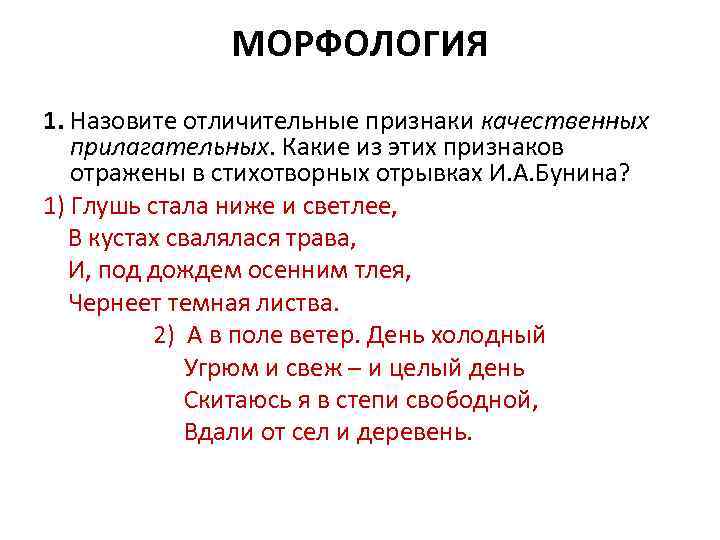 МОРФОЛОГИЯ

1. Назовите отличительные признаки качественных прилагательных. Какие из этих признаков отражены в стихотворных отрывках И.А.Бунина?

1) Глушь стала ниже и светлее,
В кустах свалялася трава,
И, под дождем осенним тлея,
Чернеет темная листва.

2) А в поле ветер. День холодный
Угрюм и свеж – и целый день
Скитаюсь я в степи свободной,
Вдали от сел и деревень.